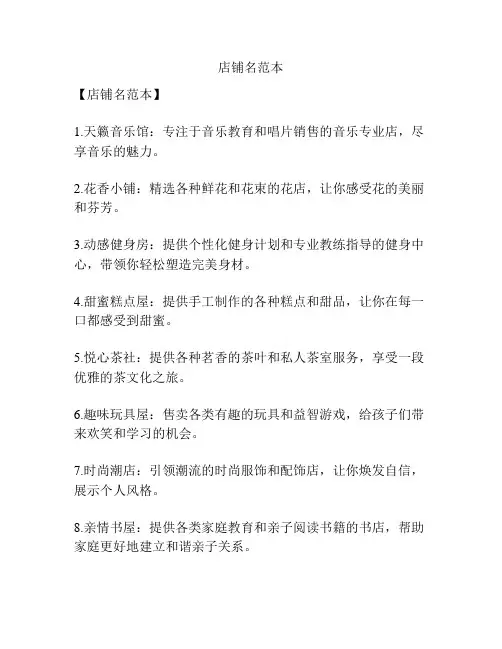 店铺名范本

【店铺名范本】

1.天籁音乐馆：专注于音乐教育和唱片销售的音乐专业店，尽享音乐的魅力。

2.花香小铺：精选各种鲜花和花束的花店，让你感受花的美丽和芬芳。

3.动感健身房：提供个性化健身计划和专业教练指导的健身中心，带领你轻松塑造完美身材。

4.甜蜜糕点屋：提供手工制作的各种糕点和甜品，让你在每一口都感受到甜蜜。

5.悦心茶社：提供各种茗香的茶叶和私人茶室服务，享受一段优雅的茶文化之旅。

6.趣味玩具屋：售卖各类有趣的玩具和益智游戏，给孩子们带来欢笑和学习的机会。

7.时尚潮店：引领潮流的时尚服饰和配饰店，让你焕发自信，展示个人风格。

8.亲情书屋：提供各类家庭教育和亲子阅读书籍的书店，帮助家庭更好地建立和谐亲子关系。